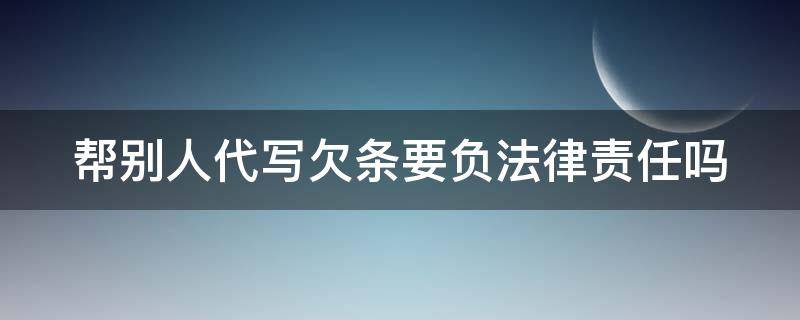 帮别人代写欠条要负法律责任吗